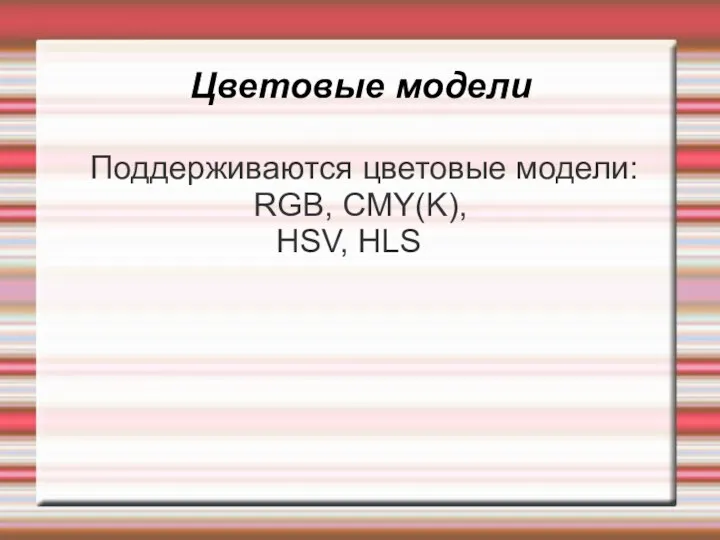 Цветовые модели

Поддерживаются цветовые модели:
RGB, CMY(K),
HSV, HLS